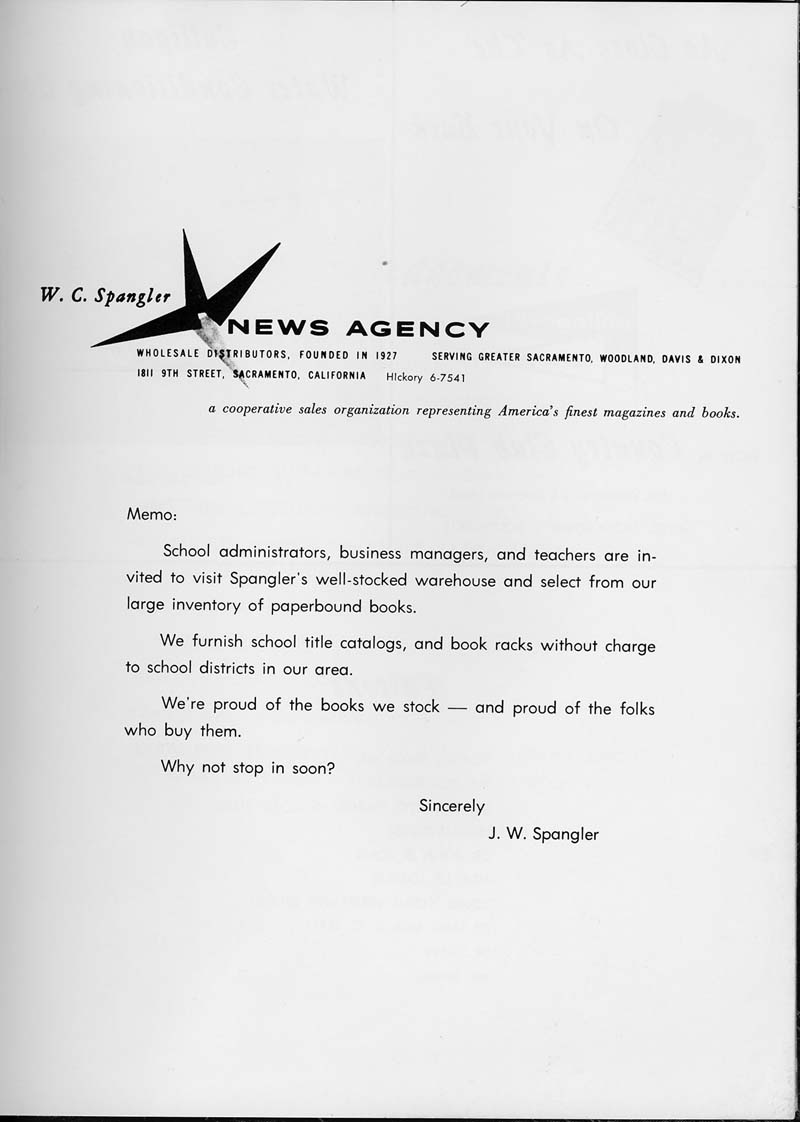 W. C. Spangler NEWS AGENCY

WHOLESALE DISTRIBUTORS, FOUNDED IN 1927 SERVING GREATER SACRAMENTO, WOODLAND, DAVIS & DIXON

1811 9TH STREET, SACRAMENTO, CALIFORNIA HIckory 6-7541

a cooperative sales organization representing America's finest magazines and books.

Memo:

School administrators, business managers, and teachers are invited to visit Spangler's well-stocked warehouse and select from our large inventory of paperbound books.

We furnish school title catalogs, and book racks without charge to school districts in our area.

We're proud of the books we stock — and proud of the folks who buy them.

Why not stop in soon?

Sincerely

J. W. Spangler